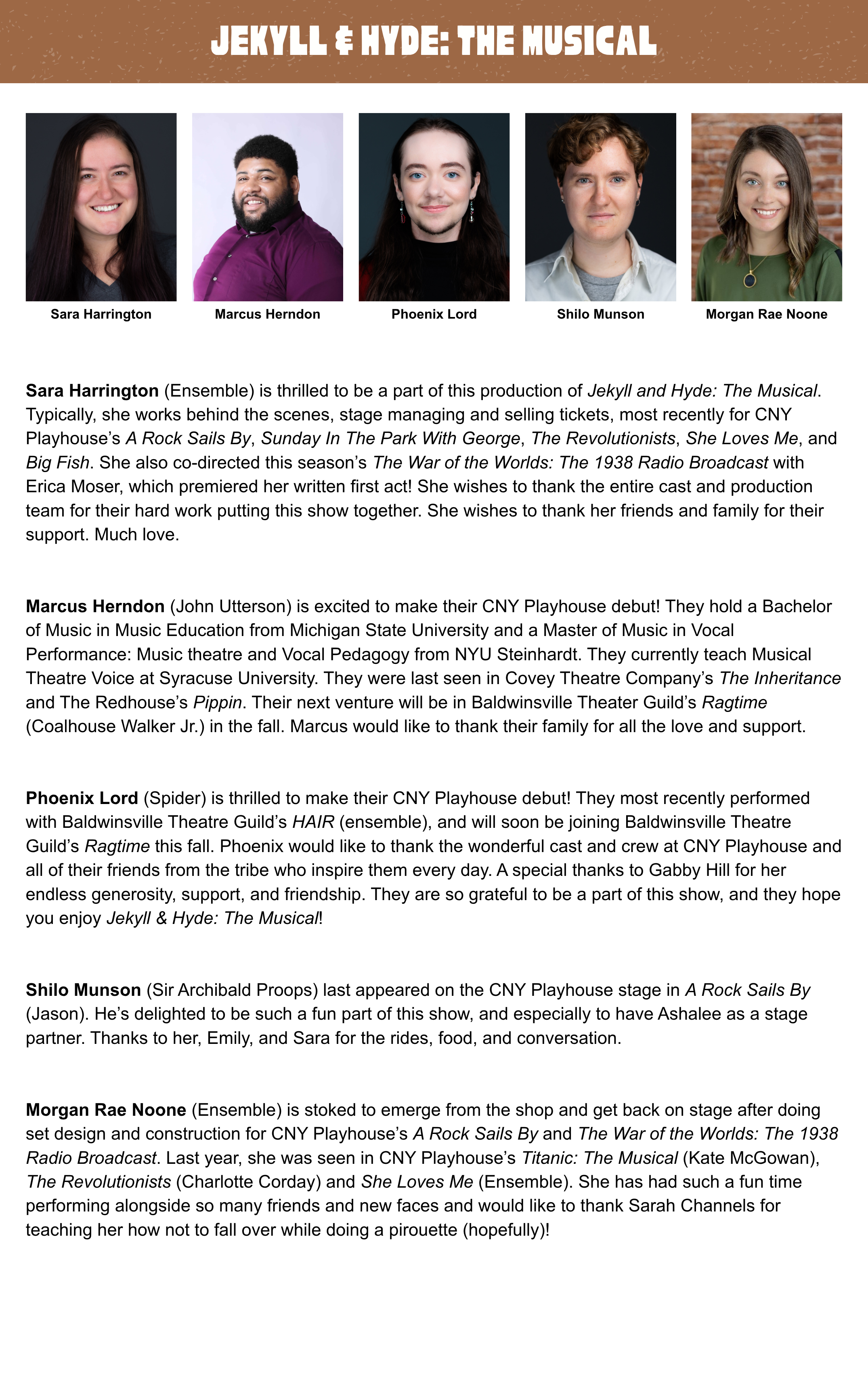 JEKYLL & HYDE: THE MUSICAL

Sara Harrington

Marcus Herndon

Phoenix Lord

Shilo Munson

Morgan Rae Noone

Sara Harrington (Ensemble) is thrilled to be a part of this production of Jekyll and Hyde: The Musical. Typically, she works behind the scenes, stage managing and selling tickets, most recently for CNY Playhouse's A Rock Sails By, Sunday In The Park With George, The Revolutionists, She Loves Me, and Big Fish. She also co-directed this season's The War of the Worlds: The 1938 Radio Broadcast with Erica Moser, which premiered her written first act! She wishes to thank the entire cast and production team for their hard work putting this show together. She wishes to thank her friends and family for their support. Much love.

Marcus Herndon (John Utterson) is excited to make their CNY Playhouse debut! They hold a Bachelor of Music in Music Education from Michigan State University and a Master of Music in Vocal Performance: Music theatre and Vocal Pedagogy from NYU Steinhardt. They currently teach Musical Theatre Voice at Syracuse University. They were last seen in Covey Theatre Company's The Inheritance and The Redhouse's Pippin. Their next venture will be in Baldwinsville Theater Guild's Ragtime (Coalhouse Walker Jr.) in the fall. Marcus would like to thank their family for all the love and support.

Phoenix Lord (Spider) is thrilled to make their CNY Playhouse debut! They most recently performed with Baldwinsville Theatre Guild's HAIR (ensemble), and will soon be joining Baldwinsville Theatre Guild's Ragtime this fall. Phoenix would like to thank the wonderful cast and crew at CNY Playhouse and all of their friends from the tribe who inspire them every day. A special thanks to Gabby Hill for her endless generosity, support, and friendship. They are so grateful to be a part of this show, and they hope you enjoy Jekyll & Hyde: The Musical!

Shilo Munson (Sir Archibald Proops) last appeared on the CNY Playhouse stage in A Rock Sails By (Jason). He's delighted to be such a fun part of this show, and especially to have Ashalee as a stage partner. Thanks to her, Emily, and Sara for the rides, food, and conversation.

Morgan Rae Noone (Ensemble) is stoked to emerge from the shop and get back on stage after doing set design and construction for CNY Playhouse's A Rock Sails By and The War of the Worlds: The 1938 Radio Broadcast. Last year, she was seen in CNY Playhouse's Titanic: The Musical (Kate McGowan), The Revolutionists (Charlotte Corday) and She Loves Me (Ensemble). She has had such a fun time performing alongside so many friends and new faces and would like to thank Sarah Channels for teaching her how not to fall over while doing a pirouette (hopefully)!